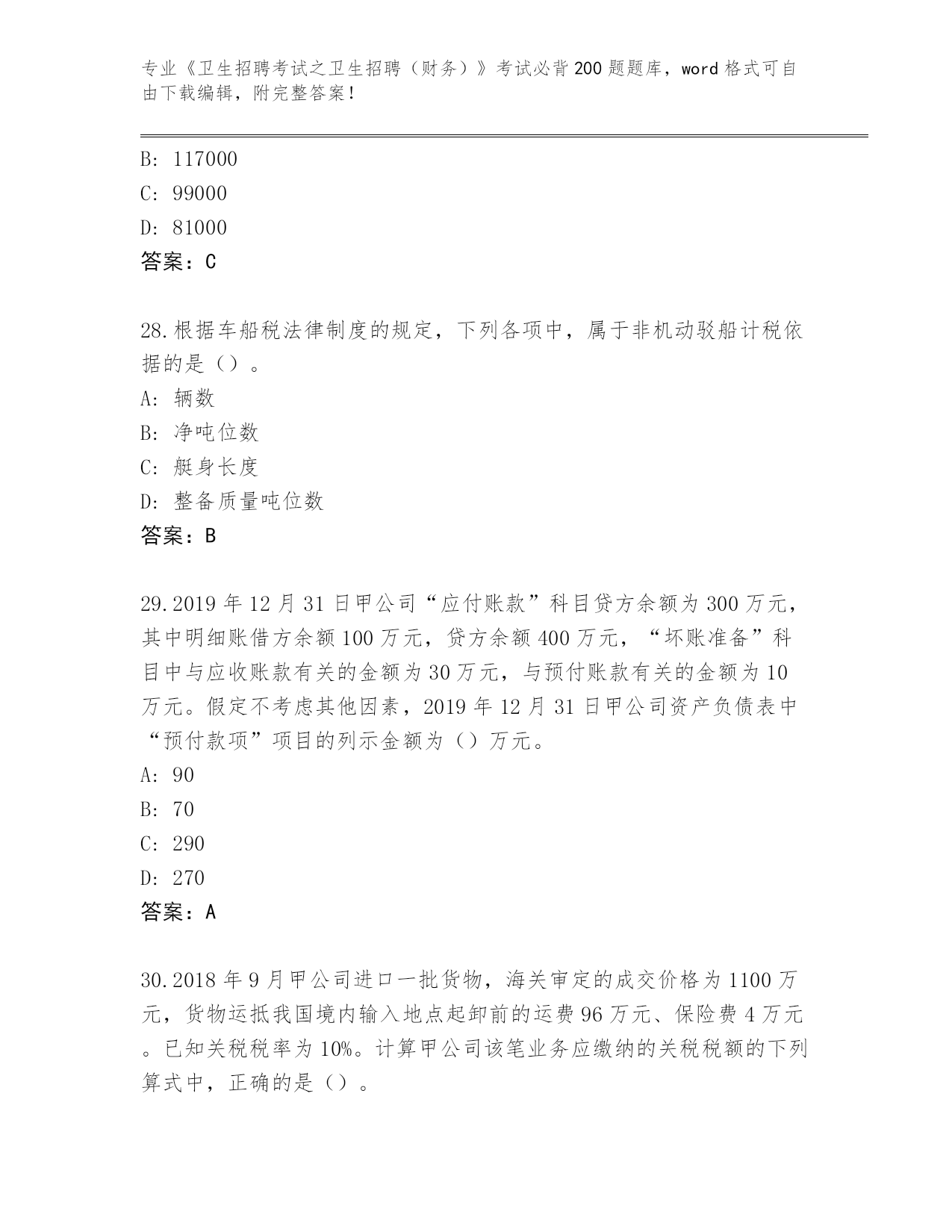 专业《卫生招聘考试之卫生招聘（财务）》考试必背200题题库，word格式可自由下载编辑，附完整答案！

B: 117000
C: 99000
D: 81000
答案：C

28.根据车船税法律制度的规定，下列各项中，属于非机动驳船计税依据的是（）。
A: 辆数
B: 净吨位数
C: 艇身长度
D: 整备质量吨位数
答案：B

29.2019年12月31日甲公司“应付账款”科目贷方余额为300万元，其中明细账借方余额100万元，贷方余额400万元，“坏账准备”科目中与应收账款有关的金额为30万元，与预付账款有关的金额为10万元。假定不考虑其他因素，2019年12月31日甲公司资产负债表中“预付款项”项目的列示金额为（）万元。
A: 90
B: 70
C: 290
D: 270
答案：A

30.2018年9月甲公司进口一批货物，海关审定的成交价格为1100万元，货物运抵我国境内输入地点起卸前的运费96万元、保险费4万元。已知关税税率为10%。计算甲公司该笔业务应缴纳的关税税额的下列算式中，正确的是（）。